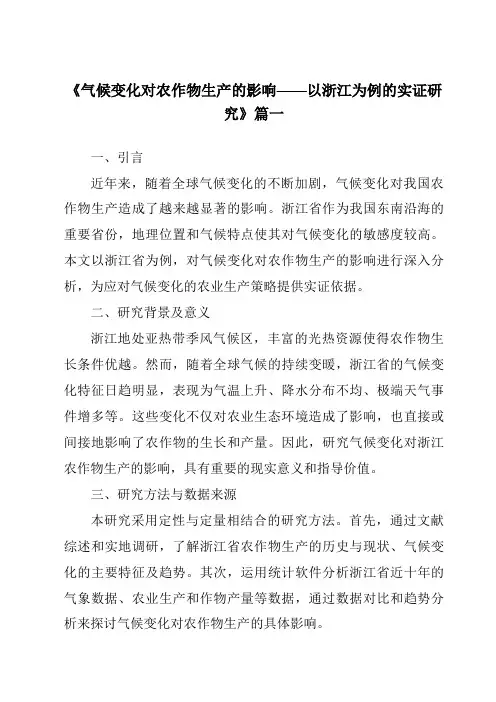 《气候变化对农作物生产的影响——以浙江为例的实证研究》篇一

一、引言

近年来，随着全球气候变化的不断加剧，气候变化对我国农作物生产造成了越来越显著的影响。浙江省作为我国东南沿海的重要省份，地理位置和气候特点使其对气候变化的敏感度较高。本文以浙江省为例，对气候变化对农作物生产的影响进行深入分析，为应对气候变化的农业生产策略提供实证依据。

二、研究背景及意义

浙江地处亚热带季风气候区，丰富的光热资源使得农作物生长条件优越。然而，随着全球气候的持续变暖，浙江省的气候变化特征日趋明显，表现为气温上升、降水分布不均、极端天气事件增多等。这些变化不仅对农业生态环境造成了影响，也直接或间接地影响了农作物的生长和产量。因此，研究气候变化对浙江农作物生产的影响，具有重要的现实意义和指导价值。

三、研究方法与数据来源

本研究采用定性与定量相结合的研究方法。首先，通过文献综述和实地调研，了解浙江省农作物生产的历史与现状、气候变化的主要特征及趋势。其次，运用统计软件分析浙江省近十年的气象数据、农业生产和作物产量等数据，通过数据对比和趋势分析来探讨气候变化对农作物生产的具体影响。